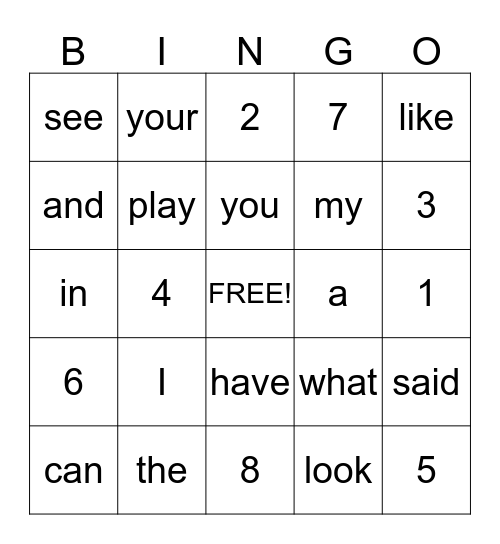 | B | I | N | G | O |
|---|---|---|---|---|
| see | your | 2 | 7 | like |
| and | play | you | my | 3 |
| in | 4 | FREE! | a | 1 |
| 6 | I | have | what | said |
| can | the | 8 | look | 5 |